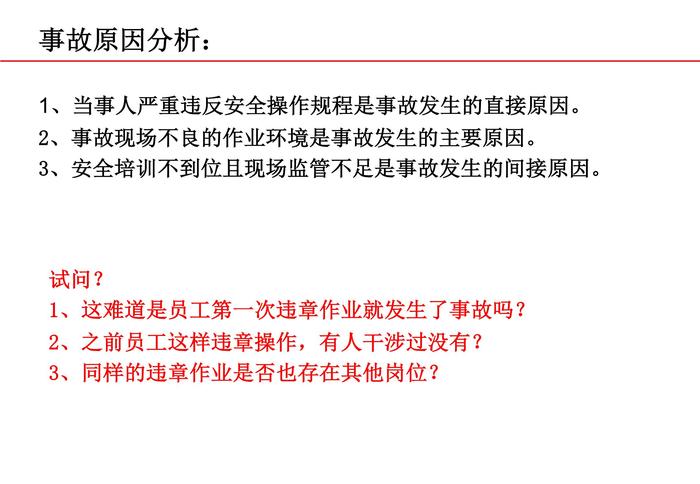 事故原因分析：

1、当事人严重违反安全操作规程是事故发生的直接原因。
2、事故现场不良的作业环境是事故发生的主要原因。
3、安全培训不到位且现场监管不足是事故发生的间接原因。

试问？
1、这难道是员工第一次违章作业就发生了事故吗？
2、之前员工这样违章操作，有人干涉过没有？
3、同样的违章作业是否也存在其他岗位？